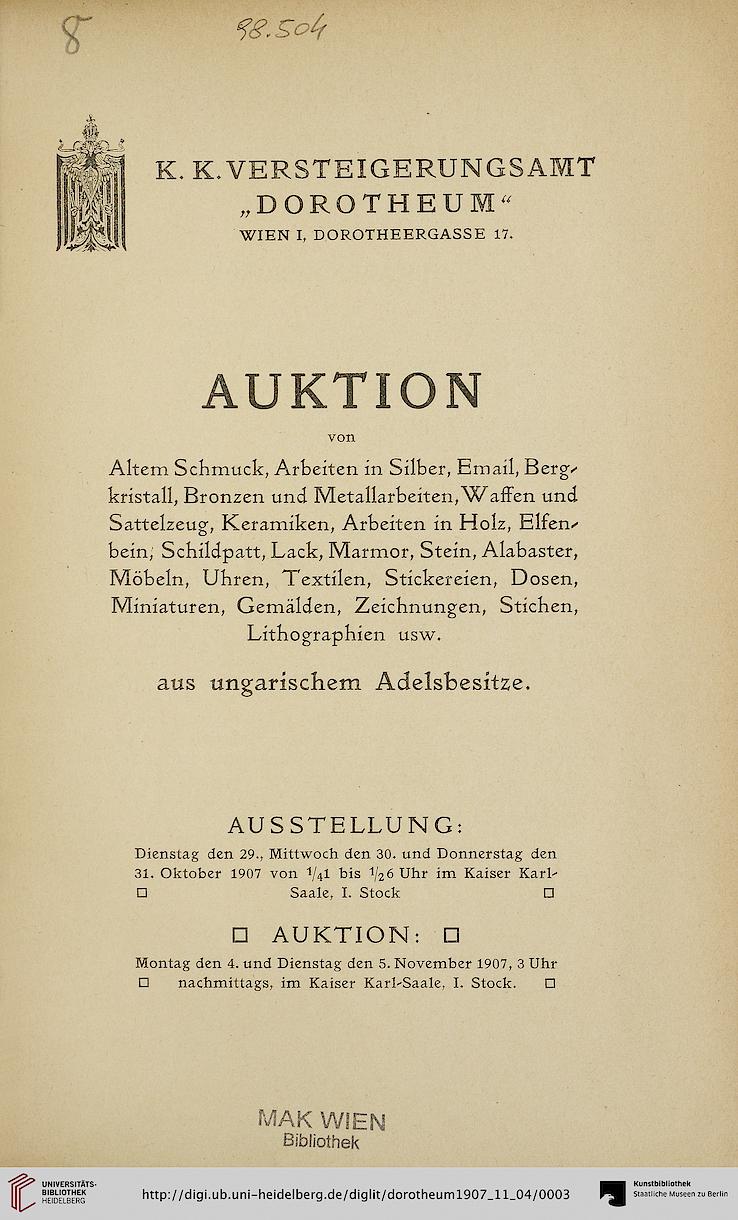 8 98.504

K. K. VERSTEIGERUNGSAMT
„DOROTHEUM“
WIEN I, DOROTHEERGASSE 17.

AUKTION

von

Altem Schmuck, Arbeiten in Silber, Email, Bergkristall, Bronzen und Metallarbeiten, Waffen und Sattelzeug, Keramiken, Arbeiten in Holz, Elfenbein, Schildpatt, Lack, Marmor, Stein, Alabaster, Möbeln, Uhren, Textilen, Stickereien, Dosen, Miniaturen, Gemälden, Zeichnungen, Stichen, Lithographien usw.

aus ungarischem Adelsbesitze.

AUSSTELLUNG:

Dienstag den 29., Mittwoch den 30. und Donnerstag den 31. Oktober 1907 von $\frac{1}{4}$1 bis $\frac{1}{2}$6 Uhr im Kaiser Karl-Saale, I. Stock

AUKTION:

Montag den 4. und Dienstag den 5. November 1907, 3 Uhr nachmittags, im Kaiser Karl-Saale, I. Stock.

MAK WIEN
Bibliothek

UNIVERSITÄTS-BIBLIOTHEK HEIDELBERG
http://digi.ub.uni-heidelberg.de/diglit/dorotheum1907_11_04/0003
Kunstbibliothek Staatliche Museen zu Berlin